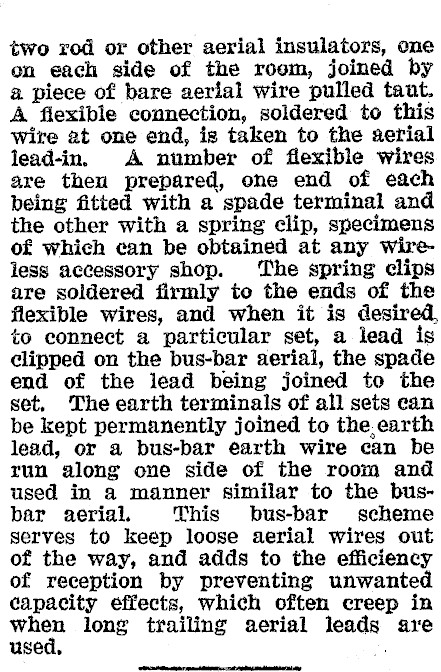 two rod or other aerial insulators, one on each side of the room, joined by a piece of bare aerial wire pulled taut. A flexible connection, soldered to this wire at one end, is taken to the aerial lead-in. A number of flexible wires are then prepared, one end of each being fitted with a spade terminal and the other with a spring clip, specimens of which can be obtained at any wireless accessory shop. The spring clips are soldered firmly to the ends of the flexible wires, and when it is desired to connect a particular set, a lead is clipped on the bus-bar aerial, the spade end of the lead being joined to the set. The earth terminals of all sets can be kept permanently joined to the earth lead, or a bus-bar earth wire can be run along one side of the room and used in a manner similar to the bus-bar aerial. This bus-bar scheme serves to keep loose aerial wires out of the way, and adds to the efficiency of reception by preventing unwanted capacity effects, which often creep in when long trailing aerial leads are used.